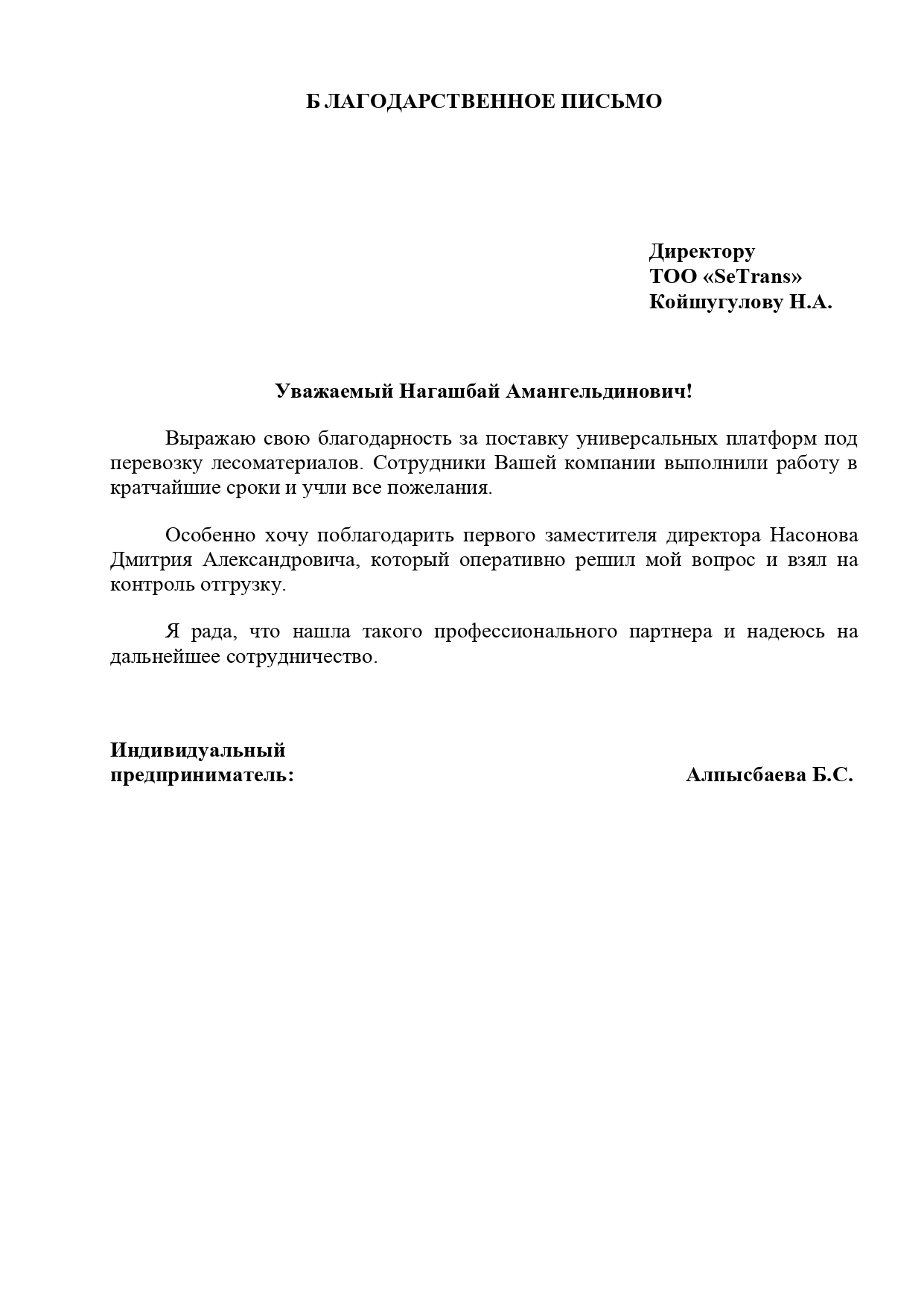 Б ЛАГОДАРСТВЕННОЕ ПИСЬМО

Директору
ТОО «SeTrans»
Койшугулову Н.А.

Уважаемый Нагашбай Амангельдинович!

Выражаю свою благодарность за поставку универсальных платформ под перевозку лесоматериалов. Сотрудники Вашей компании выполнили работу в кратчайшие сроки и учли все пожелания.

Особенно хочу поблагодарить первого заместителя директора Насонова Дмитрия Александровича, который оперативно решил мой вопрос и взял на контроль отгрузку.

Я рада, что нашла такого профессионального партнера и надеюсь на дальнейшее сотрудничество.

Индивидуальный
предприниматель: Алпысбаева Б.С.